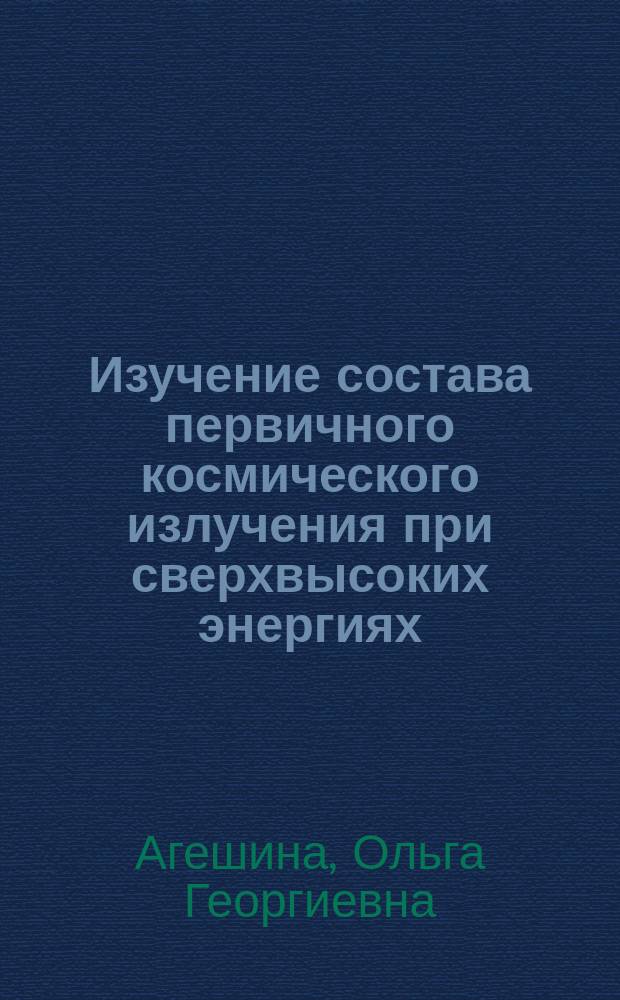 Изучение состава первичного космического излучения при сверхвысоких энергиях

Агешина, Ольга Георгиевна